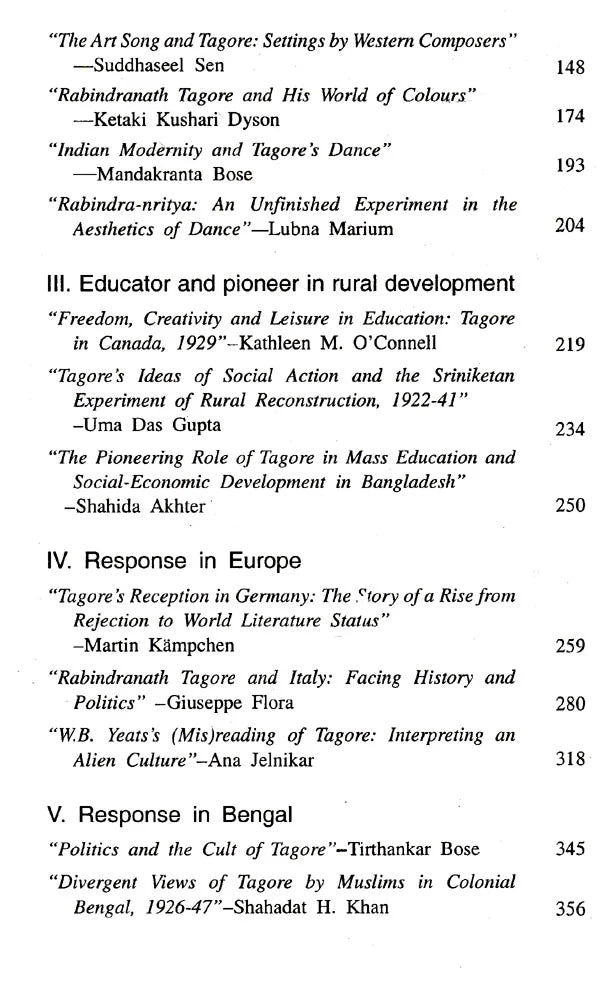 "The Art Song and Tagore: Settings by Western Composers" —Suddhaseel Sen 148

"Rabindranath Tagore and His World of Colours" —Ketaki Kushari Dyson 174

"Indian Modernity and Tagore's Dance" —Mandakranta Bose 193

"Rabindra-nritya: An Unfinished Experiment in the Aesthetics of Dance"—Lubna Marium 204

III. Educator and pioneer in rural development

"Freedom, Creativity and Leisure in Education: Tagore in Canada, 1929"–Kathleen M. O'Connell 219

"Tagore's Ideas of Social Action and the Sriniketan Experiment of Rural Reconstruction, 1922-41" –Uma Das Gupta 234

"The Pioneering Role of Tagore in Mass Education and Social-Economic Development in Bangladesh" –Shahida Akhter 250

IV. Response in Europe

"Tagore's Reception in Germany: The Story of a Rise from Rejection to World Literature Status" –Martin Kämpchen 259

"Rabindranath Tagore and Italy: Facing History and Politics" –Giuseppe Flora 280

"W.B. Yeats's (Mis)reading of Tagore: Interpreting an Alien Culture"–Ana Jelnikar 318

V. Response in Bengal

"Politics and the Cult of Tagore"–Tirthankar Bose 345

"Divergent Views of Tagore by Muslims in Colonial Bengal, 1926-47"–Shahadat H. Khan 356